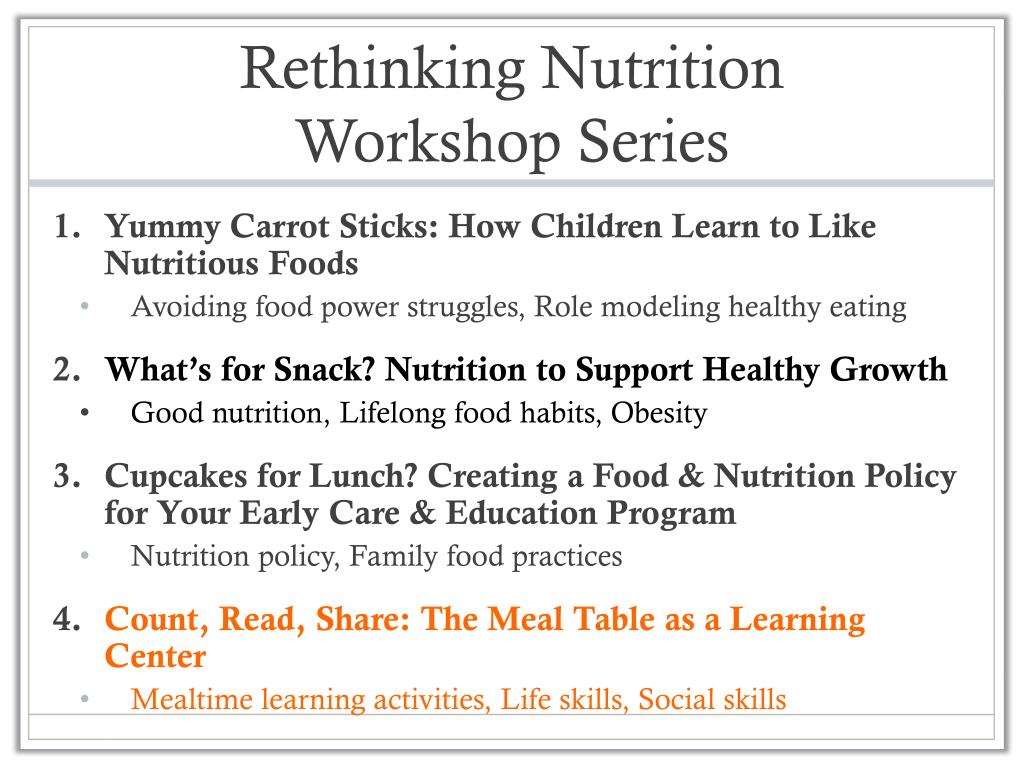 Rethinking Nutrition Workshop Series

1. Yummy Carrot Sticks: How Children Learn to Like Nutritious Foods
   • Avoiding food power struggles, Role modeling healthy eating
2. What's for Snack? Nutrition to Support Healthy Growth
   • Good nutrition, Lifelong food habits, Obesity
3. Cupcakes for Lunch? Creating a Food & Nutrition Policy for Your Early Care & Education Program
   • Nutrition policy, Family food practices
4. Count, Read, Share: The Meal Table as a Learning Center
   • Mealtime learning activities, Life skills, Social skills